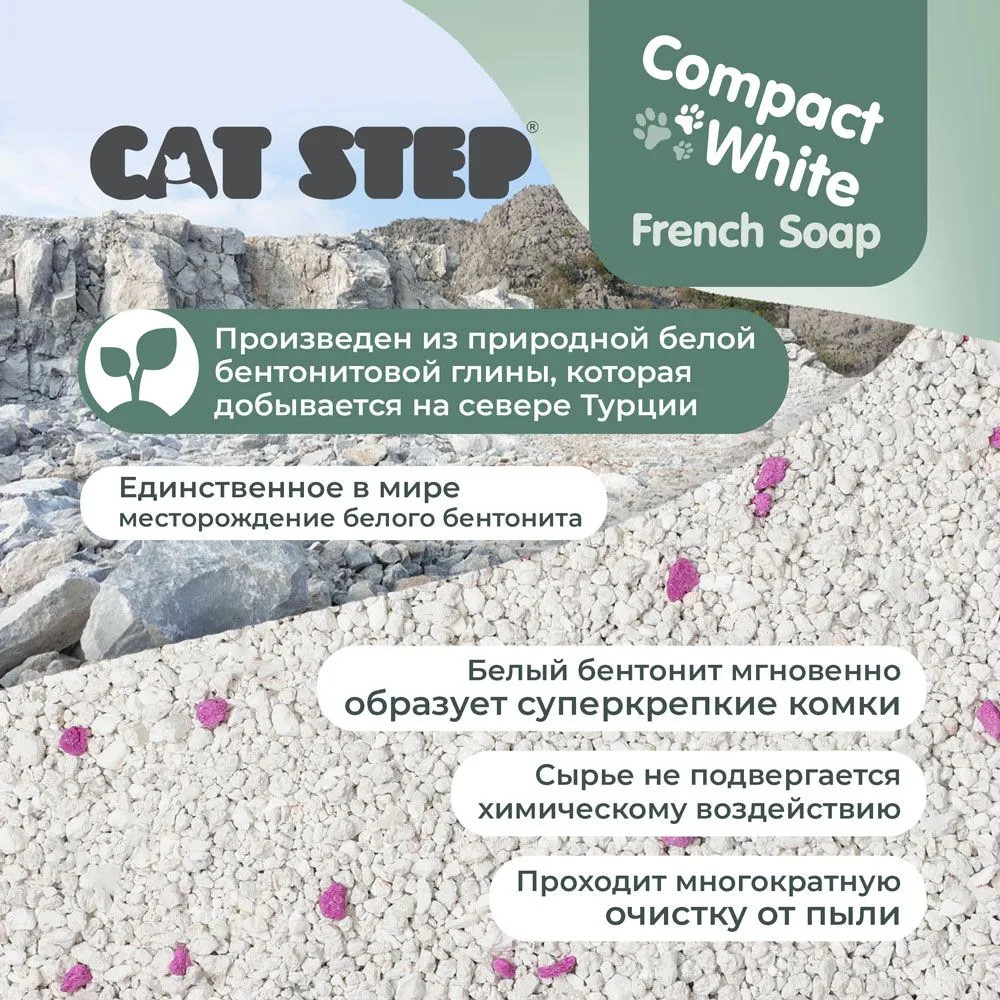 CAT STEP®

Compact White French Soap

Произведен из природной белой бентонитовой глины, которая добывается на севере Турции

Единственное в мире месторождение белого бентонита

Белый бентонит мгновенно образует суперкрепкие комки

Сырье не подвергается химическому воздействию

Проходит многократную очистку от пыли